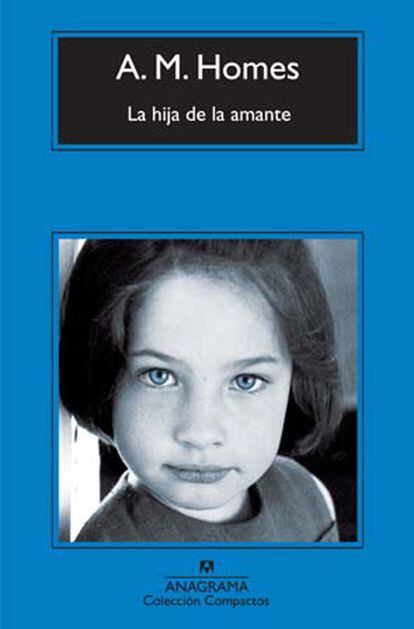 A. M. Homes

La hija de la amante

ANAGRAMA
Colección Compactos